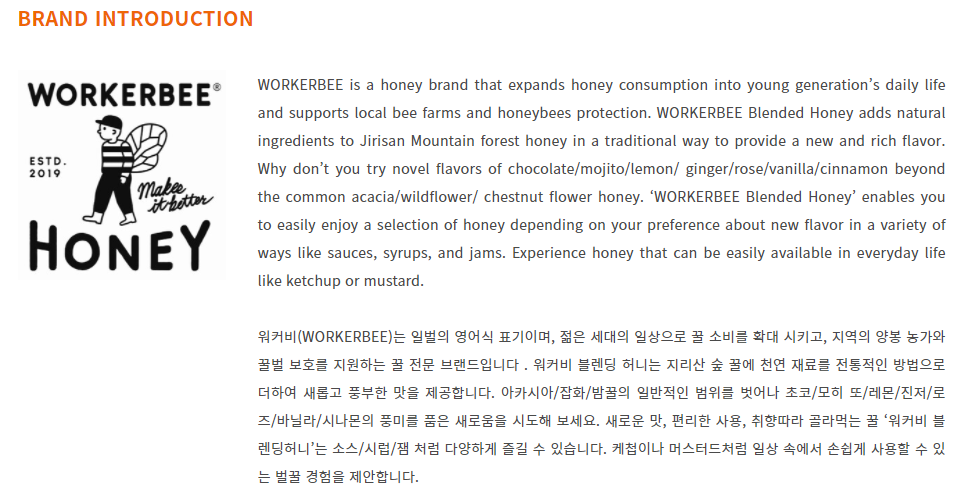 BRAND INTRODUCTION

WORKERBEE®
ESTD. 2019
Make it better
HONEY

WORKERBEE is a honey brand that expands honey consumption into young generation's daily life and supports local bee farms and honeybees protection. WORKERBEE Blended Honey adds natural ingredients to Jirisan Mountain forest honey in a traditional way to provide a new and rich flavor. Why don't you try novel flavors of chocolate/mojito/lemon/ ginger/rose/vanilla/cinnamon beyond the common acacia/wildflower/ chestnut flower honey. 'WORKERBEE Blended Honey' enables you to easily enjoy a selection of honey depending on your preference about new flavor in a variety of ways like sauces, syrups, and jams. Experience honey that can be easily available in everyday life like ketchup or mustard.

워커비(WORKERBEE)는 일벌의 영어식 표기이며, 젊은 세대의 일상으로 꿀 소비를 확대 시키고, 지역의 양봉 농가와 꿀벌 보호를 지원하는 꿀 전문 브랜드입니다 . 워커비 블렌딩 허니는 지리산 숲 꿀에 천연 재료를 전통적인 방법으로 더하여 새롭고 풍부한 맛을 제공합니다. 아카시아/잡화/밤꿀의 일반적인 범위를 벗어나 초코/모히 또/레몬/진저/로즈/바닐라/시나몬의 풍미를 품은 새로움을 시도해 보세요. 새로운 맛, 편리한 사용, 취향따라 골라먹는 꿀 '워커비 블렌딩허니'는 소스/시럽/잼 처럼 다양하게 즐길 수 있습니다. 케첩이나 머스터드처럼 일상 속에서 손쉽게 사용할 수 있는 벌꿀 경험을 제안합니다.